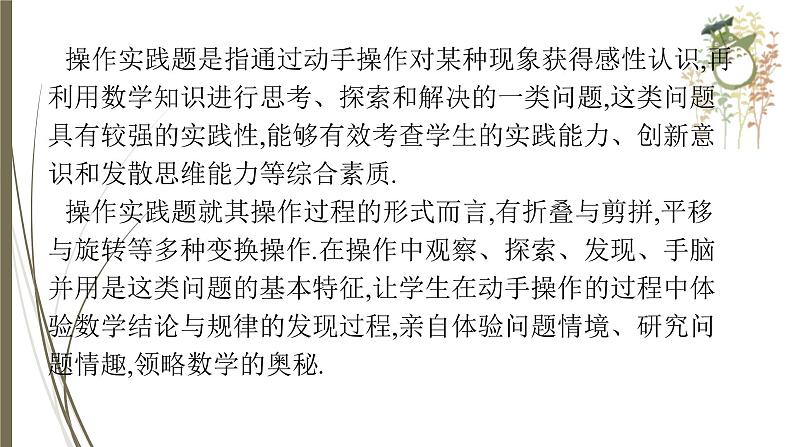 操作实践题是指通过动手操作对某种现象获得感性认识,再利用数学知识进行思考、探索和解决的一类问题,这类问题具有较强的实践性,能够有效考查学生的实践能力、创新意识和发散思维能力等综合素质.

操作实践题就其操作过程的形式而言,有折叠与剪拼,平移与旋转等多种变换操作.在操作中观察、探索、发现、手脑并用是这类问题的基本特征,让学生在动手操作的过程中体验数学结论与规律的发现过程,亲自体验问题情境、研究问题情趣,领略数学的奥秘.